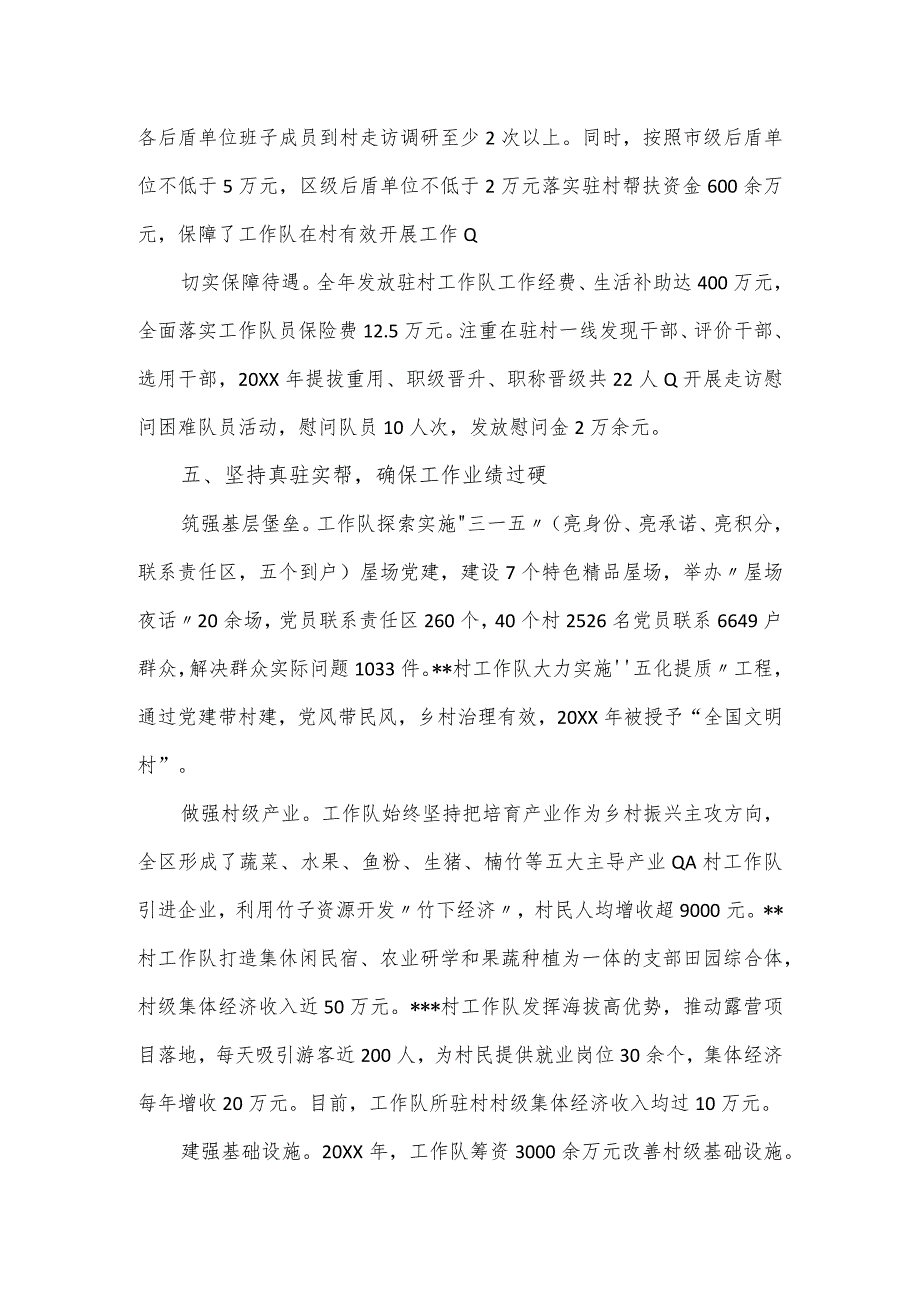 各后盾单位班子成员到村走访调研至少2次以上。同时，按照市级后盾单位不低于5万元，区级后盾单位不低于2万元落实驻村帮扶资金600余万元，保障了工作队在村有效开展工作Q

切实保障待遇。全年发放驻村工作队工作经费、生活补助达400万元，全面落实工作队员保险费12.5万元。注重在驻村一线发现干部、评价干部、选用干部，20XX年提拔重用、职级晋升、职称晋级共22人Q开展走访慰问困难队员活动，慰问队员10人次，发放慰问金2万余元。

五、坚持真驻实帮，确保工作业绩过硬

筑强基层堡垒。工作队探索实施"三一五〃（亮身份、亮承诺、亮积分，联系责任区，五个到户）屋场党建，建设7个特色精品屋场，举办〃屋场夜话〃20余场，党员联系责任区260个，40个村2526名党员联系6649户群众，解决群众实际问题1033件。**村工作队大力实施''五化提质〃工程，通过党建带村建，党风带民风，乡村治理有效，20XX年被授予“全国文明村”。

做强村级产业。工作队始终坚持把培育产业作为乡村振兴主攻方向，全区形成了蔬菜、水果、鱼粉、生猪、楠竹等五大主导产业QA村工作队引进企业，利用竹子资源开发〃竹下经济〃，村民人均增收超9000元。**村工作队打造集休闲民宿、农业研学和果蔬种植为一体的支部田园综合体，村级集体经济收入近50万元。***村工作队发挥海拔高优势，推动露营项目落地，每天吸引游客近200人，为村民提供就业岗位30余个，集体经济每年增收20万元。目前，工作队所驻村村级集体经济收入均过10万元。

建强基础设施。20XX年，工作队筹资3000余万元改善村级基础设施。